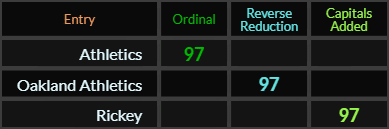 | Entry | Ordinal | Reverse Reduction | Capitals Added |
|---|---|---|---|
| Athletics | 97 | | |
| Oakland Athletics | | 97 | |
| Rickey | | | 97 |